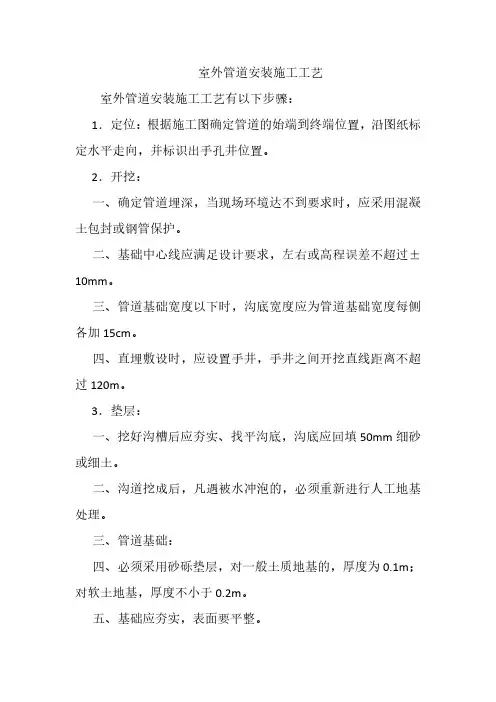 室外管道安装施工工艺

室外管道安装施工工艺有以下步骤：

1．定位：根据施工图确定管道的始端到终端位置，沿图纸标定水平走向，并标识出手孔井位置。

2．开挖：

一、确定管道埋深，当现场环境达不到要求时，应采用混凝土包封或钢管保护。

二、基础中心线应满足设计要求，左右或高程误差不超过±10mm。

三、管道基础宽度以下时，沟底宽度应为管道基础宽度每侧各加 15cm。

四、直埋敷设时，应设置手井，手井之间开挖直线距离不超过 120m。

3．垫层：

一、挖好沟槽后应夯实、找平沟底，沟底应回填 50mm 细砂或细土。

二、沟道挖成后，凡遇被水冲泡的，必须重新进行人工地基处理。

三、管道基础：

四、必须采用砂砾垫层，对一般土质地基的，厚度为 0.1m；对软土地基，厚度不小于 0.2m。

五、基础应夯实，表面要平整。